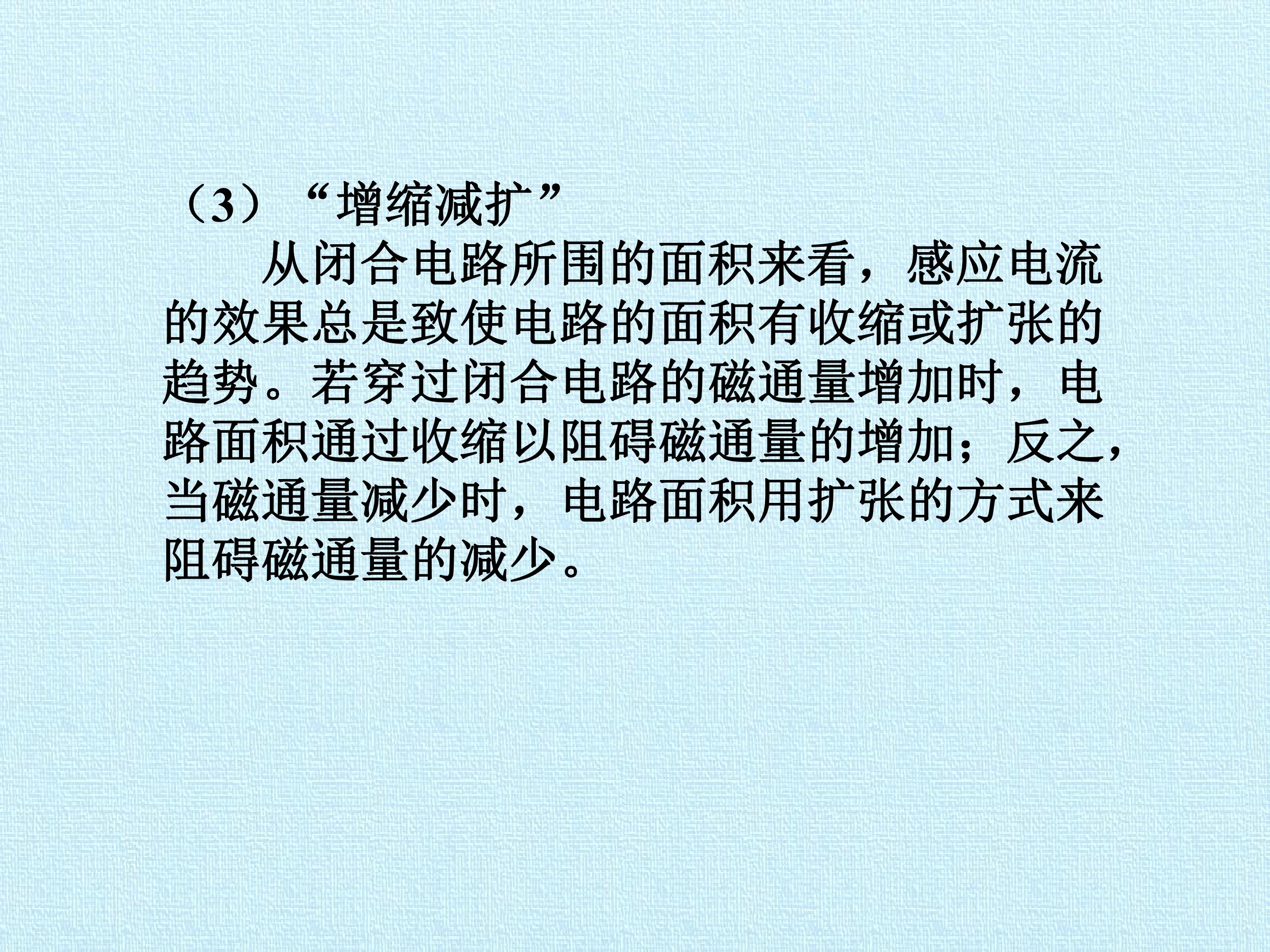 （3）“增缩减扩”

从闭合电路所围的面积来看，感应电流的效果总是致使电路的面积有收缩或扩张的趋势。若穿过闭合电路的磁通量增加时，电路面积通过收缩以阻碍磁通量的增加；反之，当磁通量减少时，电路面积用扩张的方式来阻碍磁通量的减少。